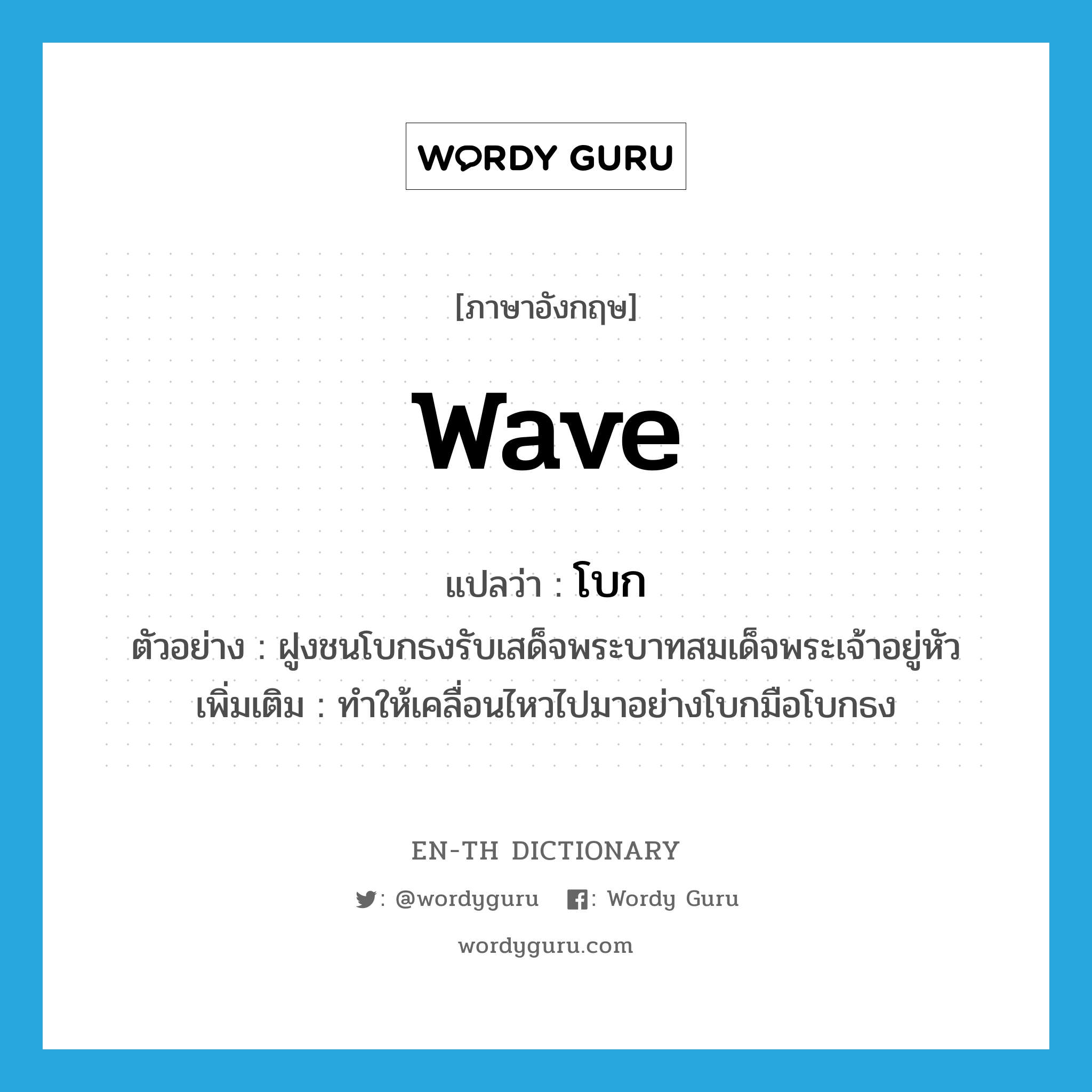 WORDY GURU

[ภาษาอังกฤษ]

wave

แปลว่า : โบก

ตัวอย่าง : ฝูงชนโบกธงรับเสด็จพระบาทสมเด็จพระเจ้าอยู่หัว

เพิ่มเติม : ทำให้เคลื่อนไหวไปมาอย่างโบกมือโบกธง

EN-TH DICTIONARY

: @wordyguru : Wordy Guru

wordyguru.com